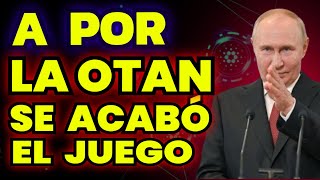 A POR LA OTAN SE ACABÓ EL JUEGO